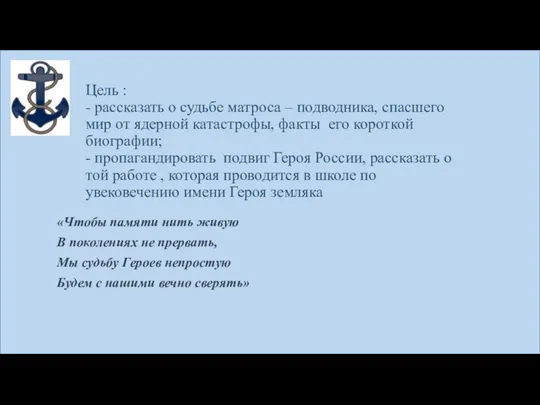 Цель :
- рассказать о судьбе матроса – подводника, спасшего мир от ядерной катастрофы, факты его короткой биографии;
- пропагандировать подвиг Героя России, рассказать о той работе , которая проводится в школе по увековечению имени Героя земляка

«Чтобы памяти нить живую
В поколениях не прервать,
Мы судьбу Героев непростую
Будем с нашими вечно сверять»